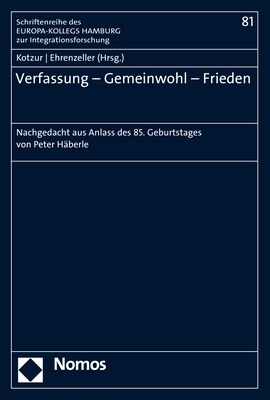 Schriftenreihe des
EUROPA-KOLLEGS HAMBURG
zur Integrationsforschung

81

Kotzur | Ehrenzeller (Hrsg.)

Verfassung – Gemeinwohl – Frieden

Nachgedacht aus Anlass des 85. Geburtstages von Peter Häberle

Nomos